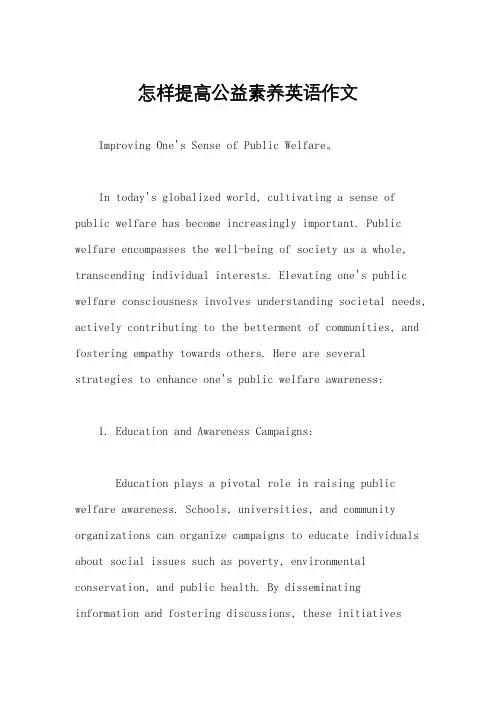 怎样提高公益素养英语作文

Improving One's Sense of Public Welfare。

In today's globalized world, cultivating a sense of public welfare has become increasingly important. Public welfare encompasses the well-being of society as a whole, transcending individual interests. Elevating one's public welfare consciousness involves understanding societal needs, actively contributing to the betterment of communities, and fostering empathy towards others. Here are several strategies to enhance one's public welfare awareness:

1. Education and Awareness Campaigns:

Education plays a pivotal role in raising public welfare awareness. Schools, universities, and community organizations can organize campaigns to educate individuals about social issues such as poverty, environmental conservation, and public health. By disseminating information and fostering discussions, these initiatives